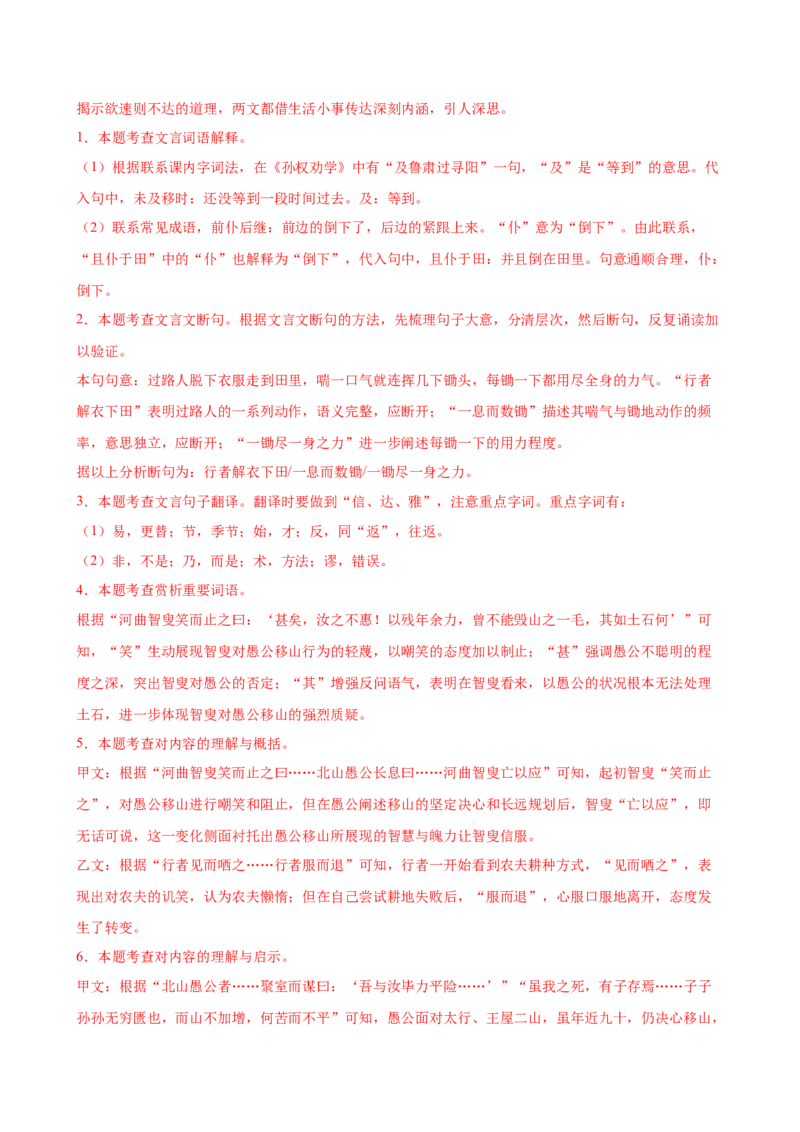 揭示欲速则不达的道理，两文都借生活小事传达深刻内涵，引人深思。

1．本题考查文言词语解释。

（1）根据联系课内字词法，在《孙权劝学》中有“及鲁肃过寻阳”一句，“及”是“等到”的意思。代入句中，未及移时：还没等到一段时间过去。及：等到。

（2）联系常见成语，前仆后继：前边的倒下了，后边的紧跟上来。“仆”意为“倒下”。由此联系，“且仆于田”中的“仆”也解释为“倒下”，代入句中，且仆于田：并且倒在田里。句意通顺合理，仆：倒下。

2．本题考查文言文断句。根据文言文断句的方法，先梳理句子大意，分清层次，然后断句，反复诵读加以验证。

本句句意：过路人脱下衣服走到田里，喘一口气就连挥几下锄头，每锄一下都用尽全身的力气。“行者解衣下田”表明过路人的一系列动作，语义完整，应断开；“一息而数锄”描述其喘气与锄地动作的频率，意思独立，应断开；“一锄尽一身之力”进一步阐述每锄一下的用力程度。

据以上分析断句为：行者解衣下田/一息而数锄/一锄尽一身之力。

3．本题考查文言句子翻译。翻译时要做到“信、达、雅”，注意重点字词。重点字词有：

（1）易，更替；节，季节；始，才；反，同“返”，往返。

（2）非，不是；乃，而是；术，方法；谬，错误。

4．本题考查赏析重要词语。

根据“河曲智叟笑而止之曰：‘甚矣，汝之不惠！以残年余力，曾不能毁山之一毛，其如土石何’”可知，“笑”生动展现智叟对愚公移山行为的轻蔑，以嘲笑的态度加以制止；“甚”强调愚公不聪明的程度之深，突出智叟对愚公的否定；“其”增强反问语气，表明在智叟看来，以愚公的状况根本无法处理土石，进一步体现智叟对愚公移山的强烈质疑。

5．本题考查对内容的理解与概括。

甲文：根据“河曲智叟笑而止之曰……北山愚公长息曰……河曲智叟亡以应”可知，起初智叟“笑而止之”，对愚公移山进行嘲笑和阻止，但在愚公阐述移山的坚定决心和长远规划后，智叟“亡以应”，即无话可说，这一变化侧面衬托出愚公移山所展现的智慧与魄力让智叟信服。

乙文：根据“行者见而哂之……行者服而退”可知，行者一开始看到农夫耕种方式，“见而哂之”，表现出对农夫的讥笑，认为农夫懒惰；但在自己尝试耕地失败后，“服而退”，心服口服地离开，态度发生了转变。

6．本题考查对内容的理解与启示。

甲文：根据“北山愚公者……聚室而谋曰：‘吾与汝毕力平险……’”“虽我之死，有子存焉……子子孙孙无穷匮也，而山不加增，何苦而不平”可知，愚公面对太行、王屋二山，虽年近九十，仍决心移山，